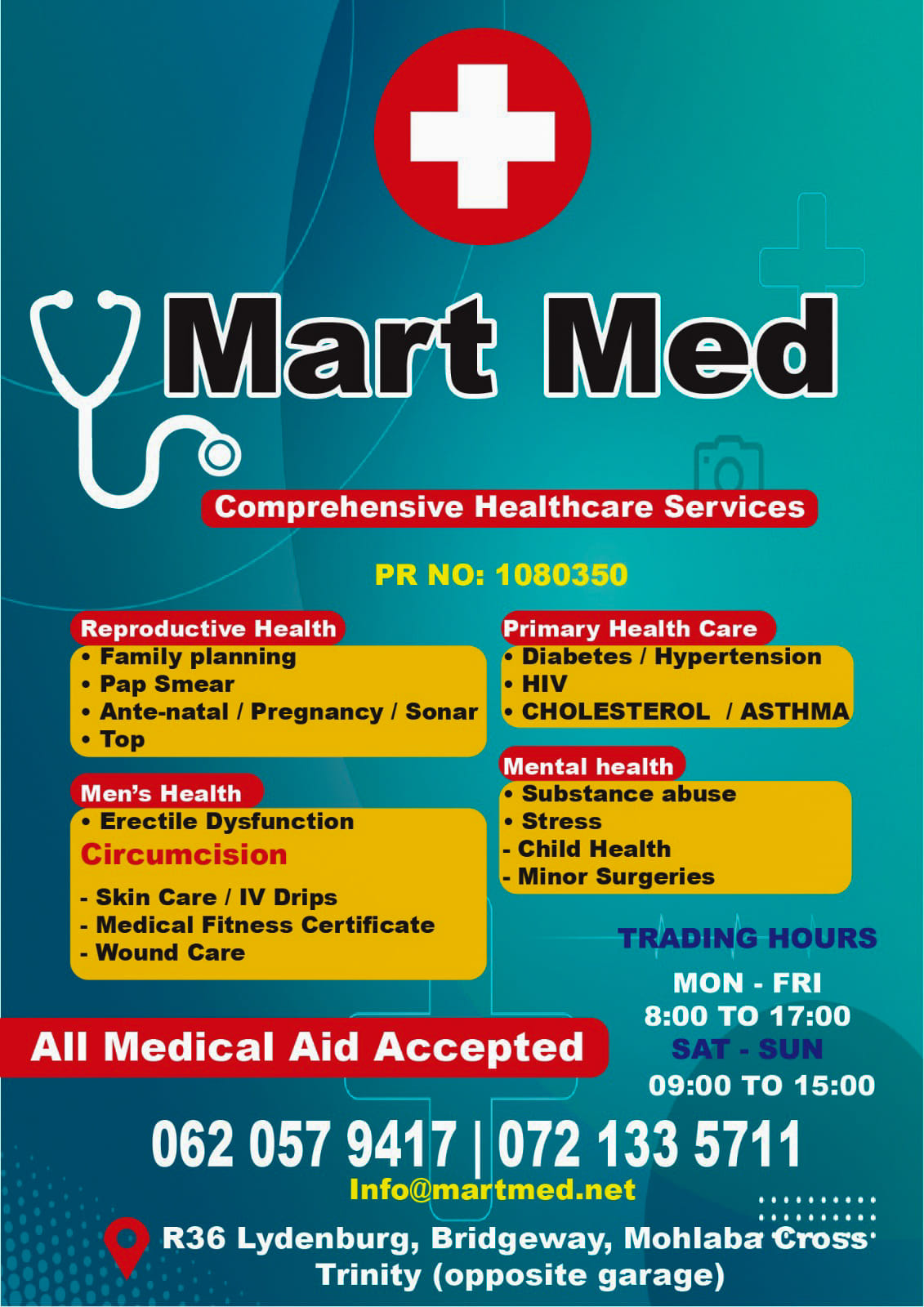 Mart Med

Comprehensive Healthcare Services

PR NO: 1080350

Reproductive Health
• Family planning
• Pap Smear
• Ante-natal / Pregnancy / Sonar
• Top

Men's Health
• Erectile Dysfunction
Circumcision

- Skin Care / IV Drips
- Medical Fitness Certificate
- Wound Care

Primary Health Care
• Diabetes / Hypertension
• HIV
• CHOLESTEROL / ASTHMA

Mental health
• Substance abuse
• Stress
- Child Health
- Minor Surgeries

TRADING HOURS
MON - FRI
8:00 TO 17:00
SAT - SUN
09:00 TO 15:00

All Medical Aid Accepted

062 057 9417 | 072 133 5711
Info@martmed.net

R36 Lydenburg, Bridgeway, Mohlaba Cross Trinity (opposite garage)